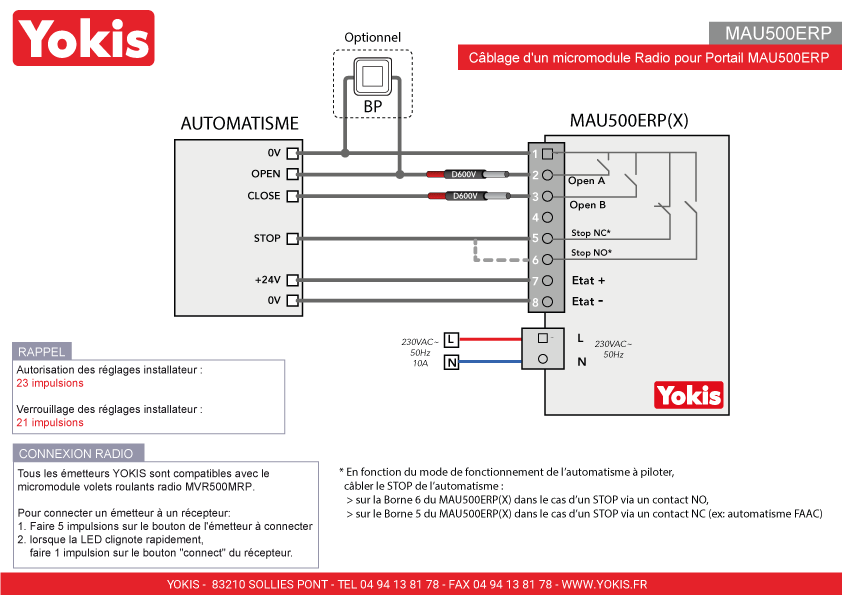 Yokis

MAU500ERP

Câblage d'un micromodule Radio pour Portail MAU500ERP

Optionnel

BP

AUTOMATISME

0V
OPEN
CLOSE
STOP
+24V
0V

D600V
D600V

MAU500ERP(X)

1
2 Open A
3 Open B
4
5 Stop NC*
6 Stop NO*
7 Etat +
8 Etat -

230VAC~ 50Hz 10A
L
N

L
N
230VAC~ 50Hz

Yokis

RAPPEL

Autorisation des réglages installateur :
23 impulsions

Verrouillage des réglages installateur :
21 impulsions

CONNEXION RADIO

Tous les émetteurs YOKIS sont compatibles avec le micromodule volets roulants radio MVR500MRP.

Pour connecter un émetteur à un récepteur:
1. Faire 5 impulsions sur le bouton de l'émetteur à connecter
2. lorsque la LED clignote rapidement, faire 1 impulsion sur le bouton "connect" du récepteur.

* En fonction du mode de fonctionnement de l'automatisme à piloter, câbler le STOP de l'automatisme :
> sur la Borne 6 du MAU500ERP(X) dans le cas d'un STOP via un contact NO,
> sur le Borne 5 du MAU500ERP(X) dans le cas d'un STOP via un contact NC (ex: automatisme FAAC)

YOKIS - 83210 SOLLIES PONT - TEL 04 94 13 81 78 - FAX 04 94 13 81 78 - WWW.YOKIS.FR